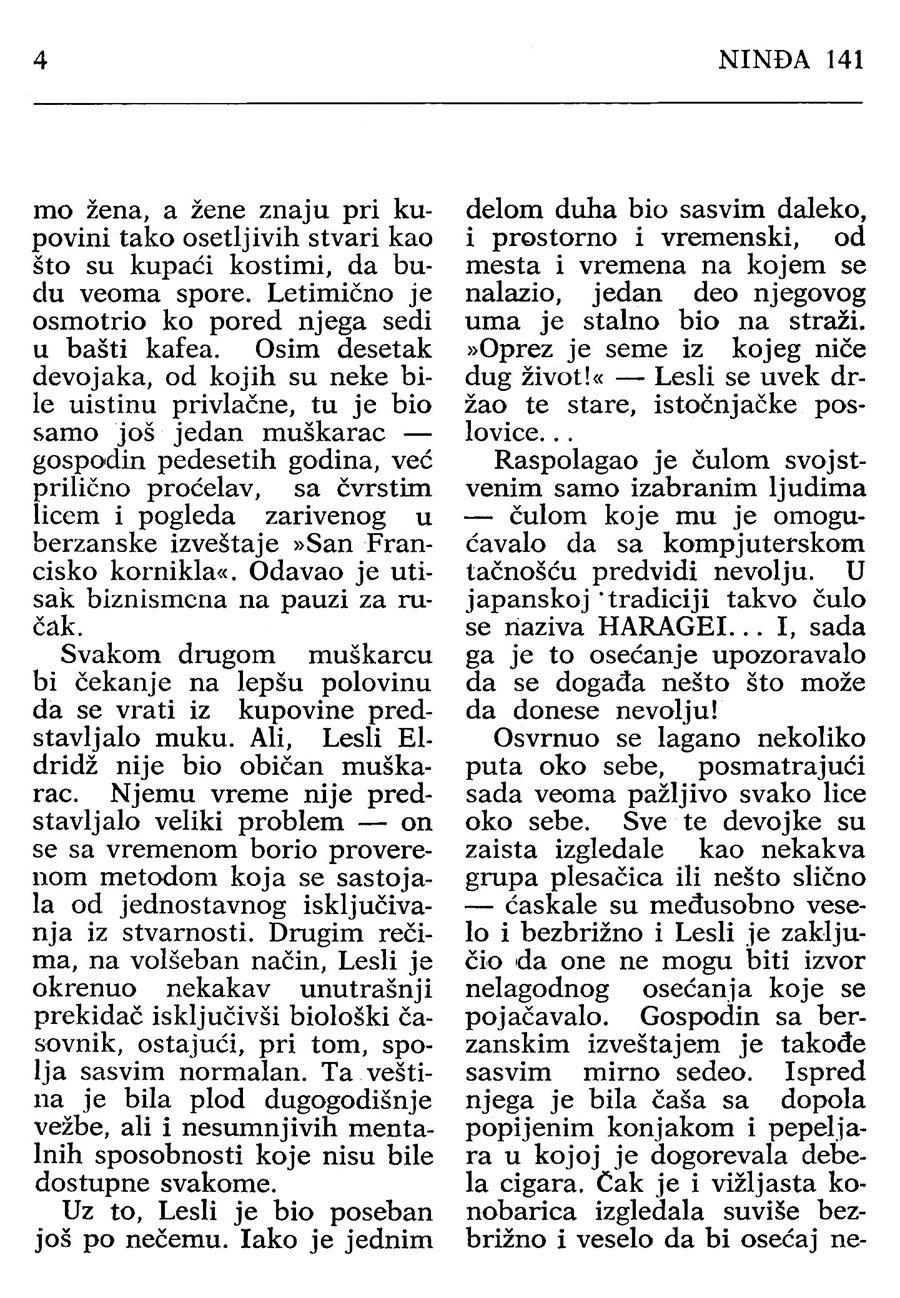 4

NINĐA 141

mo žena, a žene znaju pri kupovini tako osetljivih stvari kao što su kupaći kostimi, da budu veoma spore. Letimično je osmotrio ko pored njega sedi u bašti kafea. Osim desetak devojaka, od kojih su neke bile uistinu privlačne, tu je bio samo još jedan muškarac — gospodin pedesetih godina, već prilično proćelav, sa čvrstim licem i pogleda zarivenog u berzanske izveštaje »San Francisko kornikla«. Odavao je utisak biznismena na pauzi za ručak.

Svakom drugom muškarcu bi čekanje na lepšu polovinu da se vrati iz kupovine predstavljalo muku. Ali, Lesli Eldridž nije bio običan muškarac. Njemu vreme nije predstavljalo veliki problem — on se sa vremenom borio proverenom metodom koja se sastojala od jednostavnog isključivanja iz stvarnosti. Drugim rečima, na volšeban način, Lesli je okrenuo nekakav unutrašnji prekidač isključivši biološki časovnik, ostajući, pri tom, spolja sasvim normalan. Ta veština je bila plod dugogodišnje vežbe, ali i nesumnjivih mentalnih sposobnosti koje nisu bile dostupne svakome.

Uz to, Lesli je bio poseban još po nečemu. Iako je jednim delom duha bio sasvim daleko, i prostorno i vremenski, od mesta i vremena na kojem se nalazio, jedan deo njegovog uma je stalno bio na straži. »Oprez je seme iz kojeg niče dug život!« — Lesli se uvek držao te stare, istočnjačke poslovice...

Raspolagao je čulom svojstvenim samo izabranim ljudima — čulom koje mu je omogućavalo da sa kompjuterskom tačnošću predvidi nevolju. U japanskoj tradiciji takvo čulo se naziva HARAGEI... I, sada ga je to osećanje upozoravalo da se događa nešto što može da donese nevolju!

Osvrnuo se lagano nekoliko puta oko sebe, posmatrajući sada veoma pažljivo svako lice oko sebe. Sve te devojke su zaista izgledale kao nekakva grupa plesačica ili nešto slično — ćaskale su međusobno veselo i bezbrižno i Lesli je zaključio da one ne mogu biti izvor nelagodnog osećanja koje se pojačavalo. Gospodin sa berzanskim izveštajem je takođe sasvim mirno sedeo. Ispred njega je bila čaša sa dopola popijenim konjakom i pepeljara u kojoj je dogorevala debela cigara. Čak je i vižljasta konobarica izgledala suviše bezbrižno i veselo da bi osećaj ne-